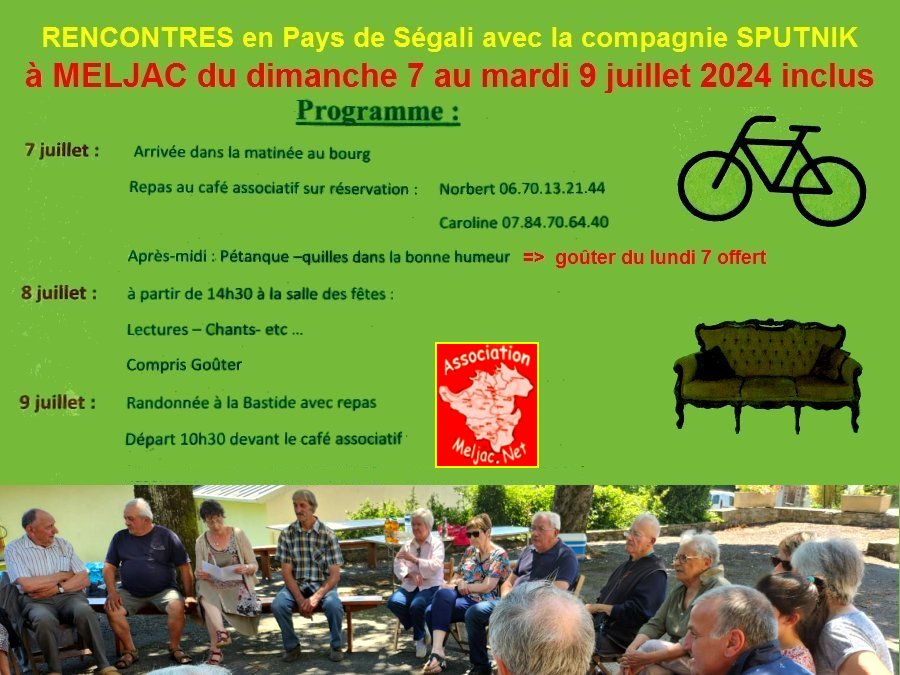 RENCONTRES en Pays de Ségali avec la compagnie SPUTNIK

à MELJAC du dimanche 7 au mardi 9 juillet 2024 inclus

Programme :

7 juillet : Arrivée dans la matinée au bourg

Repas au café associatif sur réservation : Norbert 06.70.13.21.44

Caroline 07.84.70.64.40

Après-midi : Pétanque –quilles dans la bonne humeur => goûter du lundi 7 offert

8 juillet : à partir de 14h30 à la salle des fêtes :

Lectures – Chants- etc ...

Compris Goûter

9 juillet : Randonnée à la Bastide avec repas

Départ 10h30 devant le café associatif

Association
Meljac.Net